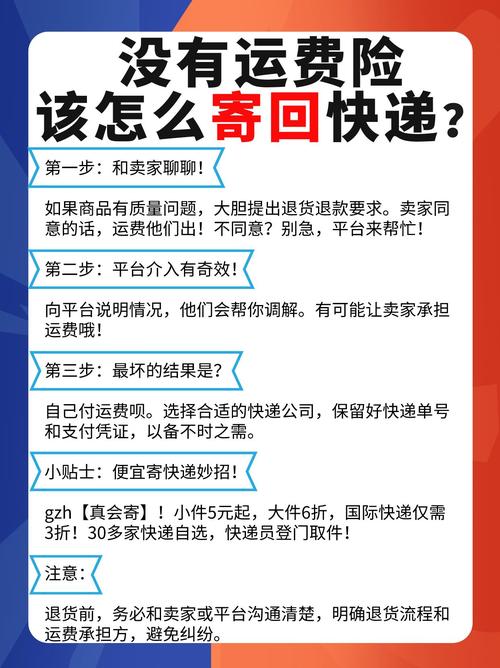 没有运费险
该怎么寄回快递？

第一步：和卖家聊聊！

如果商品有质量问题，大胆提出退货退款要求。卖家同意的话，运费他们出！不同意？别急，平台来帮忙！

第二步：平台介入有奇效！

向平台说明情况，他们会帮你调解。有可能让卖家承担运费哦！

第三步：最坏的结果是？

自己付运费呗。选择合适的快递公司，保留好快递单号和支付凭证，以备不时之需。

小贴士：便宜寄快递妙招！

gzh【真会寄】！小件5元起，大件6折，国际快递仅需3折！30多家快递自选，快递员登门取件！

注意：

退货前，务必和卖家或平台沟通清楚，明确退货流程和运费承担方，避免纠纷。